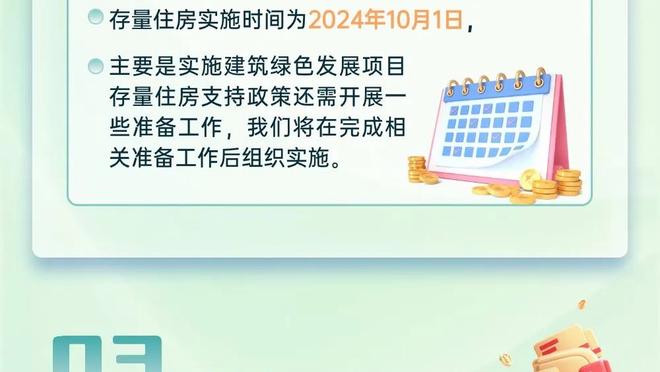 存量住房实施时间为2024年10月1日，

主要是实施建筑绿色发展项目存量住房支持政策还需开展一些准备工作，我们将在完成相关准备工作后组织实施。

03